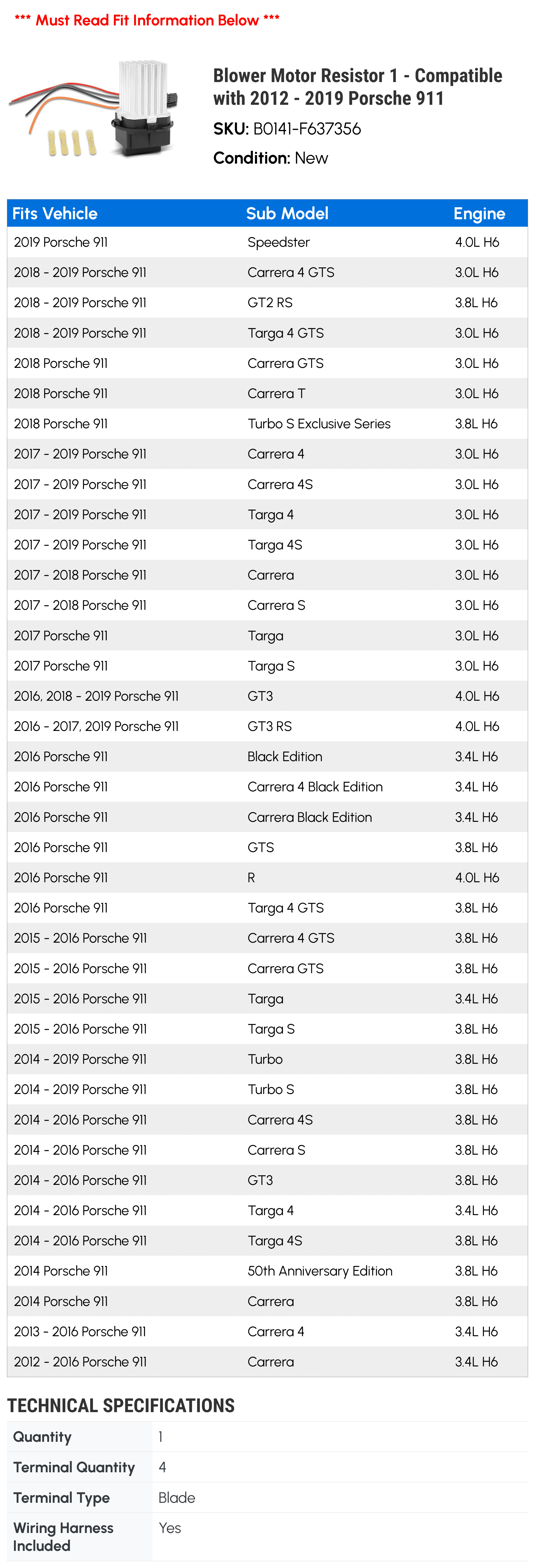 *** Must Read Fit Information Below ***

Blower Motor Resistor 1 - Compatible with 2012 - 2019 Porsche 911

SKU: B0141-F637356

Condition: New

| Fits Vehicle | Sub Model | Engine |
|---|---|---|
| 2019 Porsche 911 | Speedster | 4.0L H6 |
| 2018 - 2019 Porsche 911 | Carrera 4 GTS | 3.0L H6 |
| 2018 - 2019 Porsche 911 | GT2 RS | 3.8L H6 |
| 2018 - 2019 Porsche 911 | Targa 4 GTS | 3.0L H6 |
| 2018 Porsche 911 | Carrera GTS | 3.0L H6 |
| 2018 Porsche 911 | Carrera T | 3.0L H6 |
| 2018 Porsche 911 | Turbo S Exclusive Series | 3.8L H6 |
| 2017 - 2019 Porsche 911 | Carrera 4 | 3.0L H6 |
| 2017 - 2019 Porsche 911 | Carrera 4S | 3.0L H6 |
| 2017 - 2019 Porsche 911 | Targa 4 | 3.0L H6 |
| 2017 - 2019 Porsche 911 | Targa 4S | 3.0L H6 |
| 2017 - 2018 Porsche 911 | Carrera | 3.0L H6 |
| 2017 - 2018 Porsche 911 | Carrera S | 3.0L H6 |
| 2017 Porsche 911 | Targa | 3.0L H6 |
| 2017 Porsche 911 | Targa S | 3.0L H6 |
| 2016, 2018 - 2019 Porsche 911 | GT3 | 4.0L H6 |
| 2016 - 2017, 2019 Porsche 911 | GT3 RS | 4.0L H6 |
| 2016 Porsche 911 | Black Edition | 3.4L H6 |
| 2016 Porsche 911 | Carrera 4 Black Edition | 3.4L H6 |
| 2016 Porsche 911 | Carrera Black Edition | 3.4L H6 |
| 2016 Porsche 911 | GTS | 3.8L H6 |
| 2016 Porsche 911 | R | 4.0L H6 |
| 2016 Porsche 911 | Targa 4 GTS | 3.8L H6 |
| 2015 - 2016 Porsche 911 | Carrera 4 GTS | 3.8L H6 |
| 2015 - 2016 Porsche 911 | Carrera GTS | 3.8L H6 |
| 2015 - 2016 Porsche 911 | Targa | 3.4L H6 |
| 2015 - 2016 Porsche 911 | Targa S | 3.8L H6 |
| 2014 - 2019 Porsche 911 | Turbo | 3.8L H6 |
| 2014 - 2019 Porsche 911 | Turbo S | 3.8L H6 |
| 2014 - 2016 Porsche 911 | Carrera 4S | 3.8L H6 |
| 2014 - 2016 Porsche 911 | Carrera S | 3.8L H6 |
| 2014 - 2016 Porsche 911 | GT3 | 3.8L H6 |
| 2014 - 2016 Porsche 911 | Targa 4 | 3.4L H6 |
| 2014 - 2016 Porsche 911 | Targa 4S | 3.8L H6 |
| 2014 Porsche 911 | 50th Anniversary Edition | 3.8L H6 |
| 2014 Porsche 911 | Carrera | 3.8L H6 |
| 2013 - 2016 Porsche 911 | Carrera 4 | 3.4L H6 |
| 2012 - 2016 Porsche 911 | Carrera | 3.4L H6 |

TECHNICAL SPECIFICATIONS

Quantity 1
Terminal Quantity 4
Terminal Type Blade
Wiring Harness Included Yes